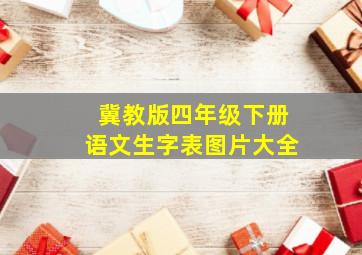 冀教版四年级下册
语文生字表图片大全